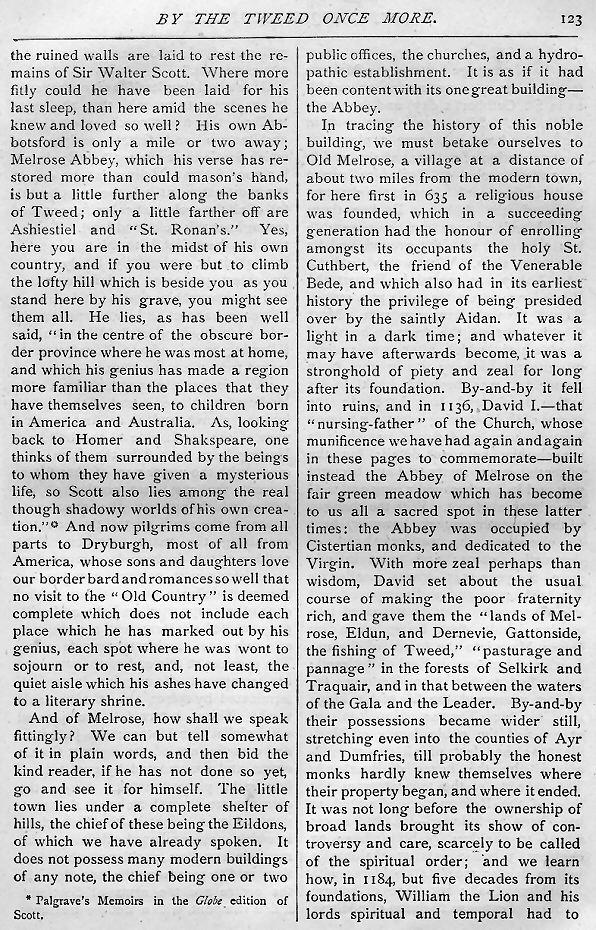 BY THE TWEED ONCE MORE. 123

the ruined walls are laid to rest the remains of Sir Walter Scott. Where more fitly could he have been laid for his last sleep, than here amid the scenes he knew and loved so well? His own Abbotsford is only a mile or two away; Melrose Abbey, which his verse has restored more than could mason's hand, is but a little further along the banks of Tweed; only a little farther off are Ashiestiel and "St. Ronan's." Yes, here you are in the midst of his own country, and if you were but to climb the lofty hill which is beside you as you stand here by his grave, you might see them all. He lies, as has been well said, "in the centre of the obscure border province where he was most at home, and which his genius has made a region more familiar than the places that they have themselves seen, to children born in America and Australia. As, looking back to Homer and Shakspeare, one thinks of them surrounded by the beings to whom they have given a mysterious life, so Scott also lies among the real though shadowy worlds of his own creation."* And now pilgrims come from all parts to Dryburgh, most of all from America, whose sons and daughters love our border bard and romances so well that no visit to the "Old Country" is deemed complete which does not include each place which he has marked out by his genius, each spot where he was wont to sojourn or to rest, and, not least, the quiet aisle which his ashes have changed to a literary shrine.

And of Melrose, how shall we speak fittingly? We can but tell somewhat of it in plain words, and then bid the kind reader, if he has not done so yet, go and see it for himself. The little town lies under a complete shelter of hills, the chief of these being the Eildons, of which we have already spoken. It does not possess many modern buildings of any note, the chief being one or two

* Palgrave's Memoirs in the Globe edition of Scott.

public offices, the churches, and a hydropathic establishment. It is as if it had been content with its one great building—the Abbey.

In tracing the history of this noble building, we must betake ourselves to Old Melrose, a village at a distance of about two miles from the modern town, for here first in 635 a religious house was founded, which in a succeeding generation had the honour of enrolling amongst its occupants the holy St. Cuthbert, the friend of the Venerable Bede, and which also had in its earliest history the privilege of being presided over by the saintly Aidan. It was a light in a dark time; and whatever it may have afterwards become, it was a stronghold of piety and zeal for long after its foundation. By-and-by it fell into ruins, and in 1136, David I.—that "nursing-father" of the Church, whose munificence we have had again and again in these pages to commemorate—built instead the Abbey of Melrose on the fair green meadow which has become to us all a sacred spot in these latter times: the Abbey was occupied by Cistertian monks, and dedicated to the Virgin. With more zeal perhaps than wisdom, David set about the usual course of making the poor fraternity rich, and gave them the "lands of Melrose, Eldun, and Dernevie, Gattonside, the fishing of Tweed," "pasturage and pannage" in the forests of Selkirk and Traquair, and in that between the waters of the Gala and the Leader. By-and-by their possessions became wider still, stretching even into the counties of Ayr and Dumfries, till probably the honest monks hardly knew themselves where their property began, and where it ended. It was not long before the ownership of broad lands brought its show of controversy and care, scarcely to be called of the spiritual order; and we learn how, in 1184, but five decades from its foundations, William the Lion and his lords spiritual and temporal had to